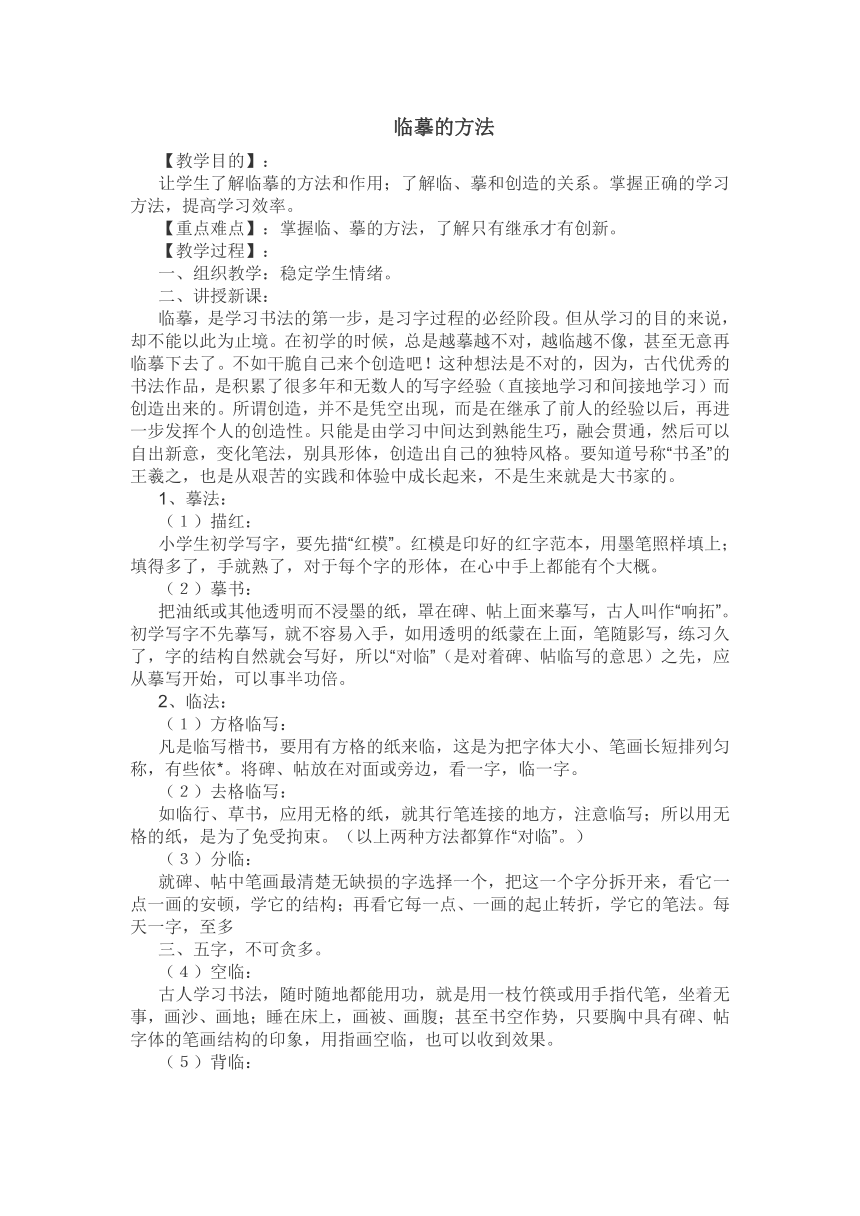 临摹的方法

【教学目的】：

让学生了解临摹的方法和作用；了解临、摹和创造的关系。掌握正确的学习方法，提高学习效率。

【重点难点】：掌握临、摹的方法，了解只有继承才有创新。

【教学过程】：

一、组织教学：稳定学生情绪。

二、讲授新课：

临摹，是学习书法的第一步，是习字过程的必经阶段。但从学习的目的来说，却不能以此为止境。在初学的时候，总是越摹越不对，越临越不像，甚至无意再临摹下去了。不如干脆自己来个创造吧！这种想法是不对的，因为，古代优秀的书法作品，是积累了很多年和无数人的写字经验（直接地学习和间接地学习）而创造出来的。所谓创造，并不是凭空出现，而是在继承了前人的经验以后，再进一步发挥个人的创造性。只能是由学习中间达到熟能生巧，融会贯通，然后可以自出新意，变化笔法，别具形体，创造出自己的独特风格。要知道号称“书圣”的王羲之，也是从艰苦的实践和体验中成长起来，不是生来就是大书家的。

1、摹法：

（1）描红：

小学生初学写字，要先描“红模”。红模是印好的红字范本，用墨笔照样填上；填得多了，手就熟了，对于每个字的形体，在心中手上都能有个大概。

（2）摹书：

把油纸或其他透明而不浸墨的纸，罩在碑、帖上面来摹写，古人叫作“响拓”。初学写字不先摹写，就不容易入手，如用透明的纸蒙在上面，笔随影写，练习久了，字的结构自然就会写好，所以“对临”（是对着碑、帖临写的意思）之先，应从摹写开始，可以事半功倍。

2、临法：

（1）方格临写：

凡是临写楷书，要用有方格的纸来临，这是为把字体大小、笔画长短排列匀称，有些依*。将碑、帖放在对面或旁边，看一字，临一字。

（2）去格临写：

如临行、草书，应用无格的纸，就其行笔连接的地方，注意临写；所以用无格的纸，是为了免受拘束。（以上两种方法都算作“对临”。）

（3）分临：

就碑、帖中笔画最清楚无缺损的字选择一个，把这一个字分拆开来，看它一点一画的安顿，学它的结构；再看它每一点、一画的起止转折，学它的笔法。每天一字，至多

三、五字，不可贪多。

（4）空临：

古人学习书法，随时随地都能用功，就是用一枝竹筷或用手指代笔，坐着无事，画沙、画地；睡在床上，画被、画腹；甚至书空作势，只要胸中具有碑、帖字体的笔画结构的印象，用指画空临，也可以收到效果。

（5）背临：